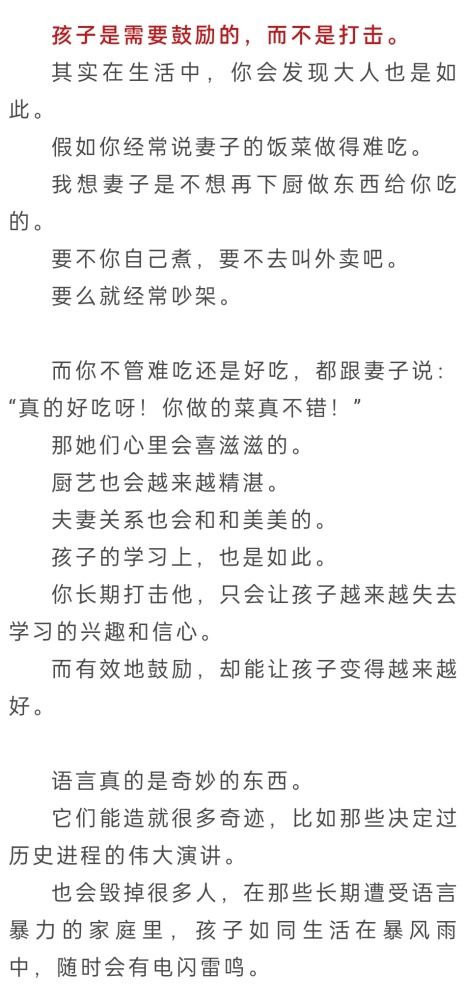 孩子是需要鼓励的，而不是打击。

其实在生活中，你会发现大人也是如此。

假如你经常说妻子的饭菜做得难吃。

我想妻子是不想再下厨做东西给你吃的。

要不你自己煮，要不去叫外卖吧。

要么就经常吵架。

而你不管难吃还是好吃，都跟妻子说：“真的好吃呀！你做的菜真不错！”

那她们心里会喜滋滋的。

厨艺也会越来越精湛。

夫妻关系也会和和美美的。

孩子的学习上，也是如此。

你长期打击他，只会让孩子越来越失去学习的兴趣和信心。

而有效地鼓励，却能让孩子变得越来越好。

语言真的是奇妙的东西。

它们能造就很多奇迹，比如那些决定过历史进程的伟大演讲。

也会毁掉很多人，在那些长期遭受语言暴力的家庭里，孩子如同生活在暴风雨中，随时会有电闪雷鸣。